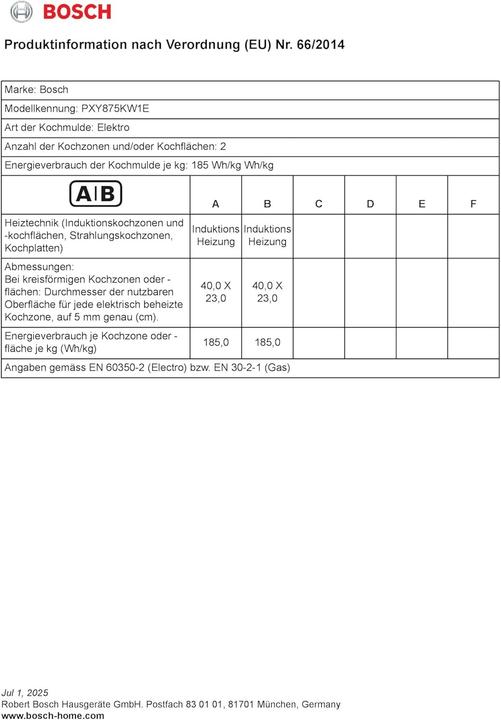 BOSCH

Produktinformation nach Verordnung (EU) Nr. 66/2014

| Marke: Bosch | | | | | | |
|---|---|---|---|---|---|---|
| Modellkennung: PXY875KW1E | | | | | | |
| Art der Kochmulde: Elektro | | | | | | |
| Anzahl der Kochzonen und/oder Kochflächen: 2 | | | | | | |
| Energieverbrauch der Kochmulde je kg: 185 Wh/kg Wh/kg | | | | | | |
| A\|B | A | B | C | D | E | F |
| Heiztechnik (Induktionskochzonen und -kochflächen, Strahlungskochzonen, Kochplatten) | Induktions Heizung | Induktions Heizung | | | | |
| Abmessungen: Bei kreisförmigen Kochzonen oder -flächen: Durchmesser der nutzbaren Oberfläche für jede elektrisch beheizte Kochzone, auf 5 mm genau (cm). | 40,0 X 23,0 | 40,0 X 23,0 | | | | |
| Energieverbrauch je Kochzone oder -fläche je kg (Wh/kg) | 185,0 | 185,0 | | | | |
| Angaben gemäss EN 60350-2 (Electro) bzw. EN 30-2-1 (Gas) | | | | | | |

Jul 1, 2025
Robert Bosch Hausgeräte GmbH. Postfach 83 01 01, 81701 München, Germany
www.bosch-home.com